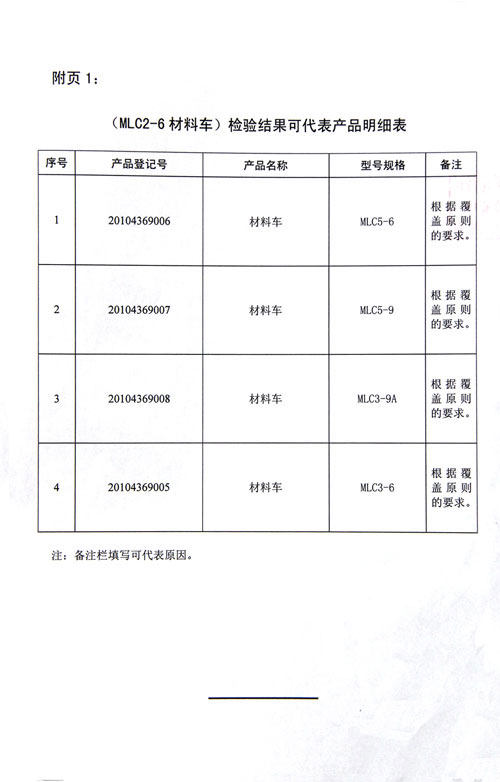 附页 1：

（MLC2-6 材料车）检验结果可代表产品明细表

| 序号 | 产品登记号 | 产品名称 | 型号规格 | 备注 |
|---|---|---|---|---|
| 1 | 20104369006 | 材料车 | MLC5-6 | 根据覆盖原则的要求。 |
| 2 | 20104369007 | 材料车 | MLC5-9 | 根据覆盖原则的要求。 |
| 3 | 20104369008 | 材料车 | MLC3-9A | 根据覆盖原则的要求。 |
| 4 | 20104369005 | 材料车 | MLC3-6 | 根据覆盖原则的要求。 |

注：备注栏填写可代表原因。